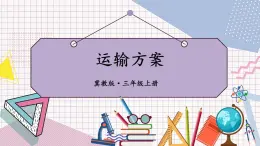 运输方案

冀教版·三年级上册